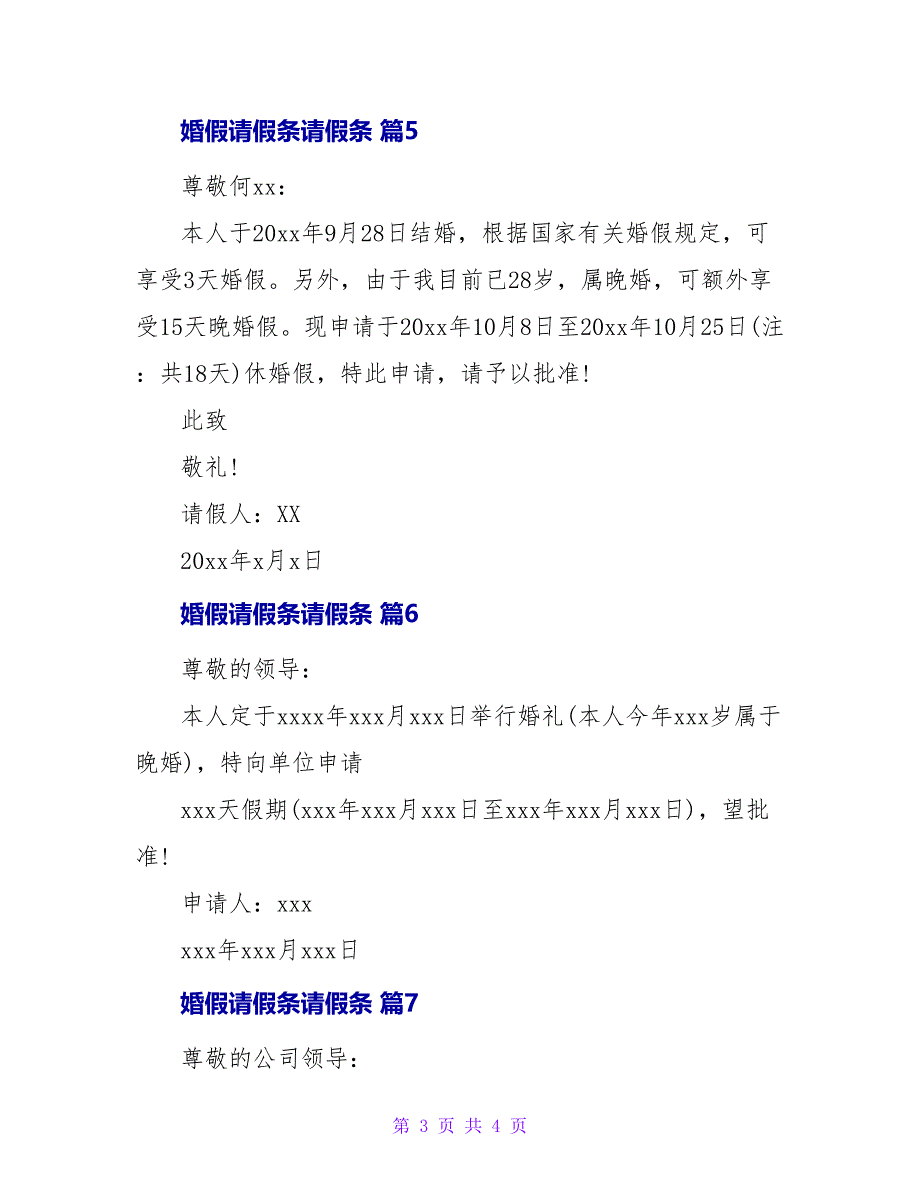 婚假请假条请假条 篇5

尊敬何xx：

本人于20xx年9月28日结婚，根据国家有关婚假规定，可享受3天婚假。另外，由于我目前已28岁，属晚婚，可额外享受15天晚婚假。现申请于20xx年10月8日至20xx年10月25日(注：共18天)休婚假，特此申请，请予以批准!

此致

敬礼!

请假人：XX

20xx年x月x日

婚假请假条请假条 篇6

尊敬的领导：

本人定于xxxx年xxx月xxx日举行婚礼(本人今年xxx岁属于晚婚)，特向单位申请

xxx天假期(xxx年xxx月xxx日至xxx年xxx月xxx日)，望批准!

申请人：xxx

xxx年xxx月xxx日

婚假请假条请假条 篇7

尊敬的公司领导：

第 3 页 共 4 页